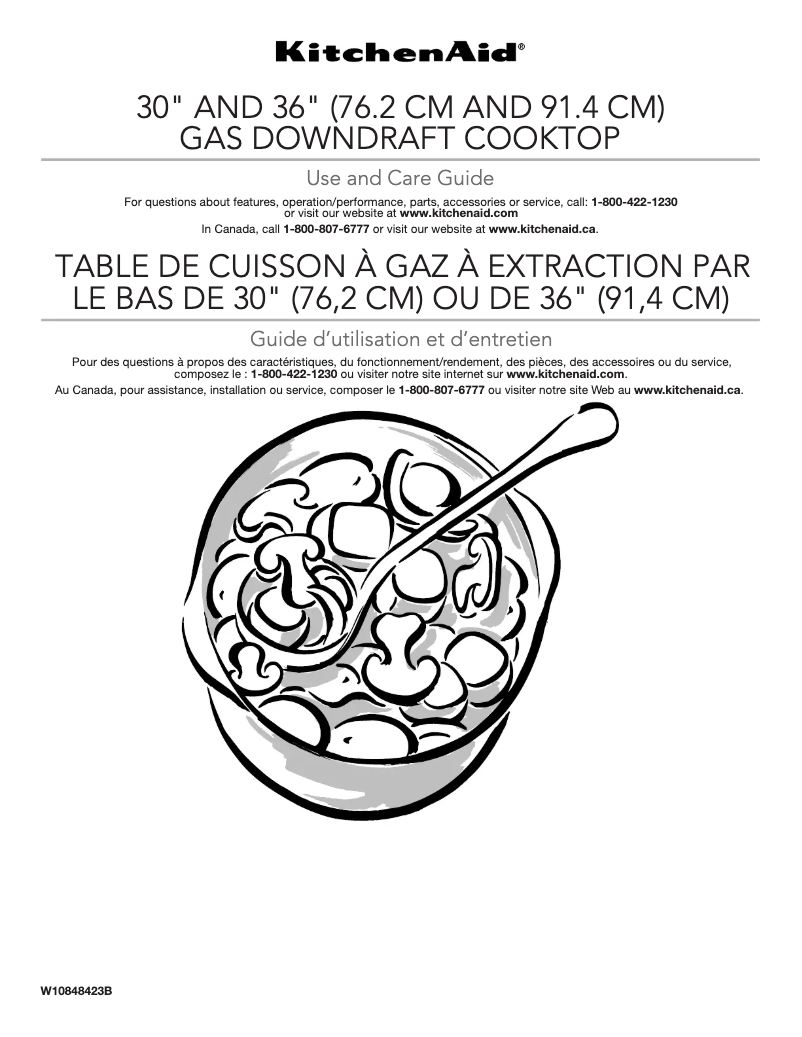 KitchenAid®

30" AND 36" (76.2 CM AND 91.4 CM) GAS DOWNDRAFT COOKTOP

Use and Care Guide

For questions about features, operation/performance, parts, accessories or service, call: 1-800-422-1230 or visit our website at www.kitchenaid.com

In Canada, call 1-800-807-6777 or visit our website at www.kitchenaid.ca.

TABLE DE CUISSON À GAZ À EXTRACTION PAR LE BAS DE 30" (76,2 CM) OU DE 36" (91,4 CM)

Guide d'utilisation et d'entretien

Pour des questions à propos des caractéristiques, du fonctionnement/rendement, des pièces, des accessoires ou du service, composez le : 1-800-422-1230 ou visiter notre site internet sur www.kitchenaid.com.

Au Canada, pour assistance, installation ou service, composer le 1-800-807-6777 ou visiter notre site Web au www.kitchenaid.ca.

W10848423B